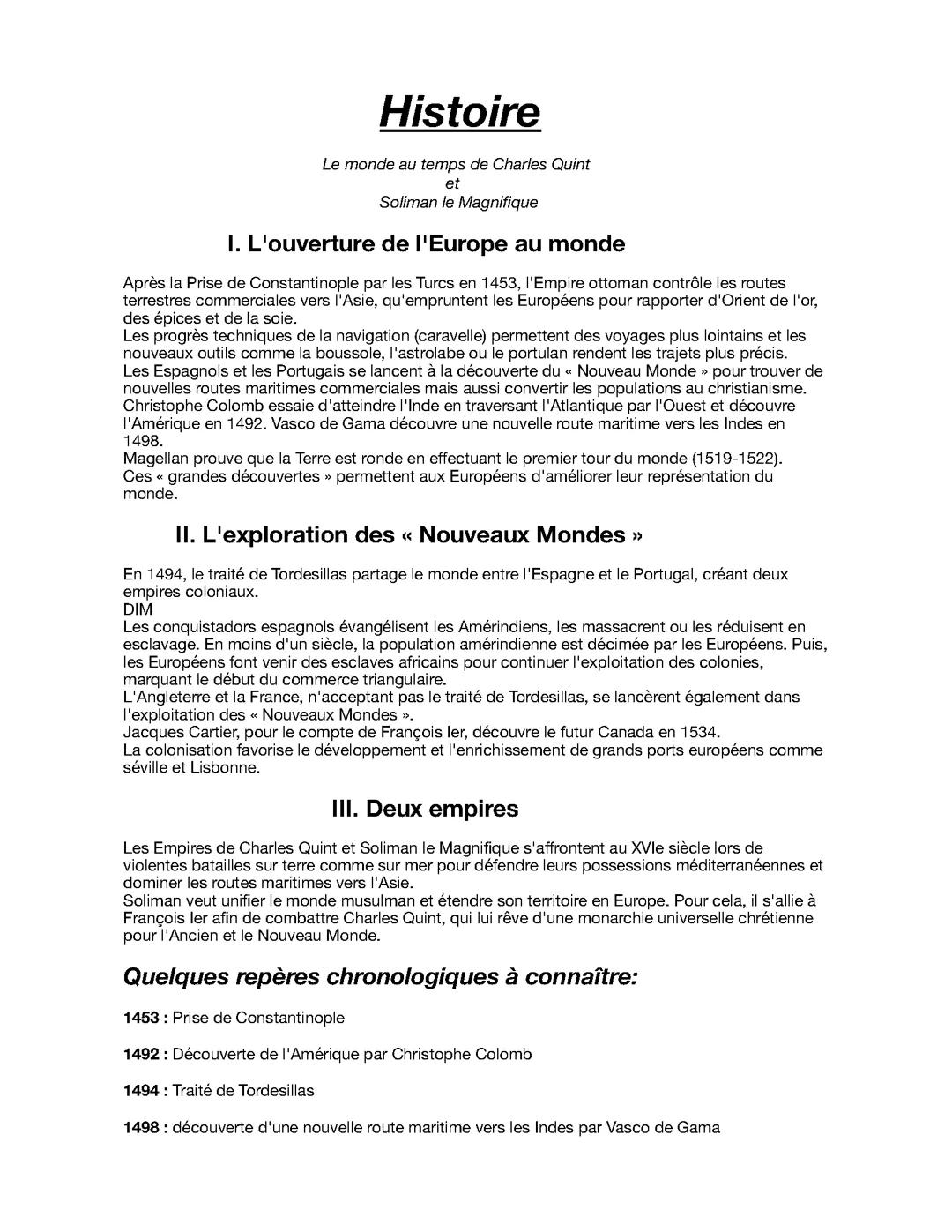 Histoire

Le monde au temps de Charles Quint
et
Soliman le Magnifique

I. L'ouverture de l'Europe au monde

Après la Prise de Constantinople par les Turcs en 1453, l'Empire ottoman contrôle les routes terrestres commerciales vers l'Asie, qu'empruntent les Européens pour rapporter d'Orient de l'or, des épices et de la soie.
Les progrès techniques de la navigation (caravelle) permettent des voyages plus lointains et les nouveaux outils comme la boussole, l'astrolabe ou le portulan rendent les trajets plus précis.
Les Espagnols et les Portugais se lancent à la découverte du « Nouveau Monde » pour trouver de nouvelles routes maritimes commerciales mais aussi convertir les populations au christianisme. Christophe Colomb essaie d'atteindre l'Inde en traversant l'Atlantique par l'Ouest et découvre l'Amérique en 1492. Vasco de Gama découvre une nouvelle route maritime vers les Indes en 1498.
Magellan prouve que la Terre est ronde en effectuant le premier tour du monde (1519-1522).
Ces « grandes découvertes » permettent aux Européens d'améliorer leur représentation du monde.

II. L'exploration des « Nouveaux Mondes »

En 1494, le traité de Tordesillas partage le monde entre l'Espagne et le Portugal, créant deux empires coloniaux.
DIM
Les conquistadors espagnols évangélisent les Amérindiens, les massacrent ou les réduisent en esclavage. En moins d'un siècle, la population amérindienne est décimée par les Européens. Puis, les Européens font venir des esclaves africains pour continuer l'exploitation des colonies, marquant le début du commerce triangulaire.
L'Angleterre et la France, n'acceptant pas le traité de Tordesillas, se lancèrent également dans l'exploitation des « Nouveaux Mondes ».
Jacques Cartier, pour le compte de François Ier, découvre le futur Canada en 1534.
La colonisation favorise le développement et l'enrichissement de grands ports européens comme séville et Lisbonne.

III. Deux empires

Les Empires de Charles Quint et Soliman le Magnifique s'affrontent au XVIe siècle lors de violentes batailles sur terre comme sur mer pour défendre leurs possessions méditerranéennes et dominer les routes maritimes vers l'Asie.
Soliman veut unifier le monde musulman et étendre son territoire en Europe. Pour cela, il s'allie à François Ier afin de combattre Charles Quint, qui lui rêve d'une monarchie universelle chrétienne pour l'Ancien et le Nouveau Monde.

Quelques repères chronologiques à connaître:

1453 : Prise de Constantinople

1492 : Découverte de l'Amérique par Christophe Colomb

1494 : Traité de Tordesillas

1498 : découverte d'une nouvelle route maritime vers les Indes par Vasco de Gama